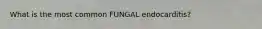 What is the most common FUNGAL endocarditis?